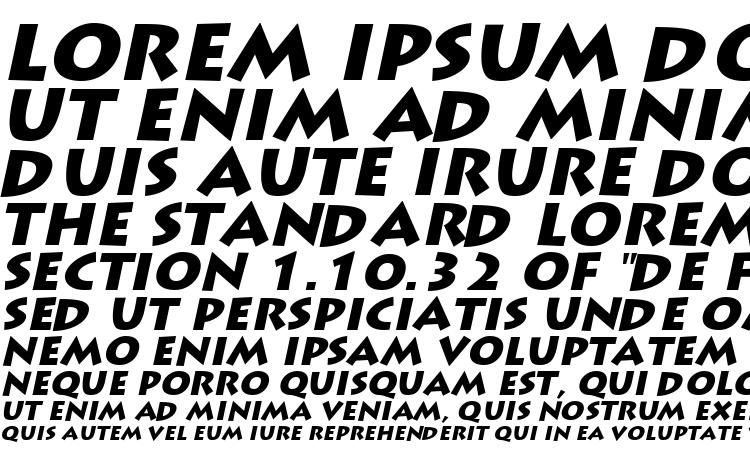 LOREM IPSUM DO
UT ENIM AD MINIA
DUIS AUTE IRURE DO
THE STANDARD LOREM
SECTION 1.10.32 OF "DE F
SED UT PERSPICIATIS UNDE O
NEMO ENIM IPSAM VOLUPTATEM
NEQUE PORRO QUISQUAM EST, QUI DOLO
UT ENIM AD MINIMA VENIAM, QUIS NOSTRUM EXE
QUIS AUTEM VEL EUM IURE REPREHENDERIT QUI IN EA VOLUPTATE